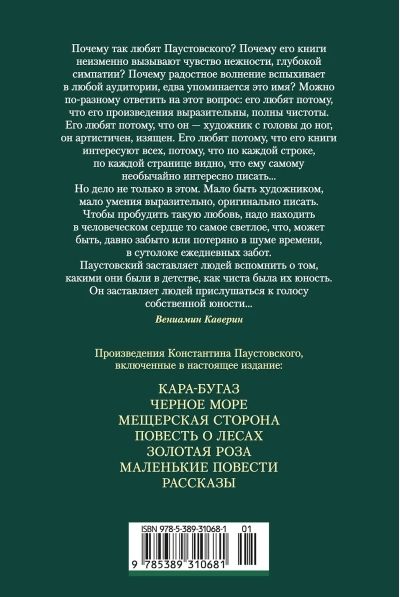 Почему так любят Паустовского? Почему его книги неизменно вызывают чувство нежности, глубокой симпатии? Почему радостное волнение вспыхивает в любой аудитории, едва упоминается это имя? Можно по-разному ответить на этот вопрос: его любят потому, что его произведения выразительны, полны чистоты. Его любят потому, что он — художник с головы до ног, он артистичен, изящен. Его любят потому, что его книги интересуют всех, потому, что по каждой строке, по каждой странице видно, что ему самому необычайно интересно писать...
Но дело не только в этом. Мало быть художником, мало умения выразительно, оригинально писать. Чтобы пробудить такую любовь, надо находить в человеческом сердце то самое светлое, что, может быть, давно забыто или потеряно в шуме времени, в сутолоке ежедневных забот.
Паустовский заставляет людей вспомнить о том, какими они были в детстве, как чиста была их юность. Он заставляет людей прислушаться к голосу собственной юности...

Вениамин Каверин

Произведения Константина Паустовского, включенные в настоящее издание:

КАРА-БУГАЗ
ЧЕРНОЕ МОРЕ
МЕЩЕРСКАЯ СТОРОНА
ПОВЕСТЬ О ЛЕСАХ
ЗОЛОТАЯ РОЗА
МАЛЕНЬКИЕ ПОВЕСТИ
РАССКАЗЫ

ISBN 978-5-389-31068-1 01

9 785389 310681